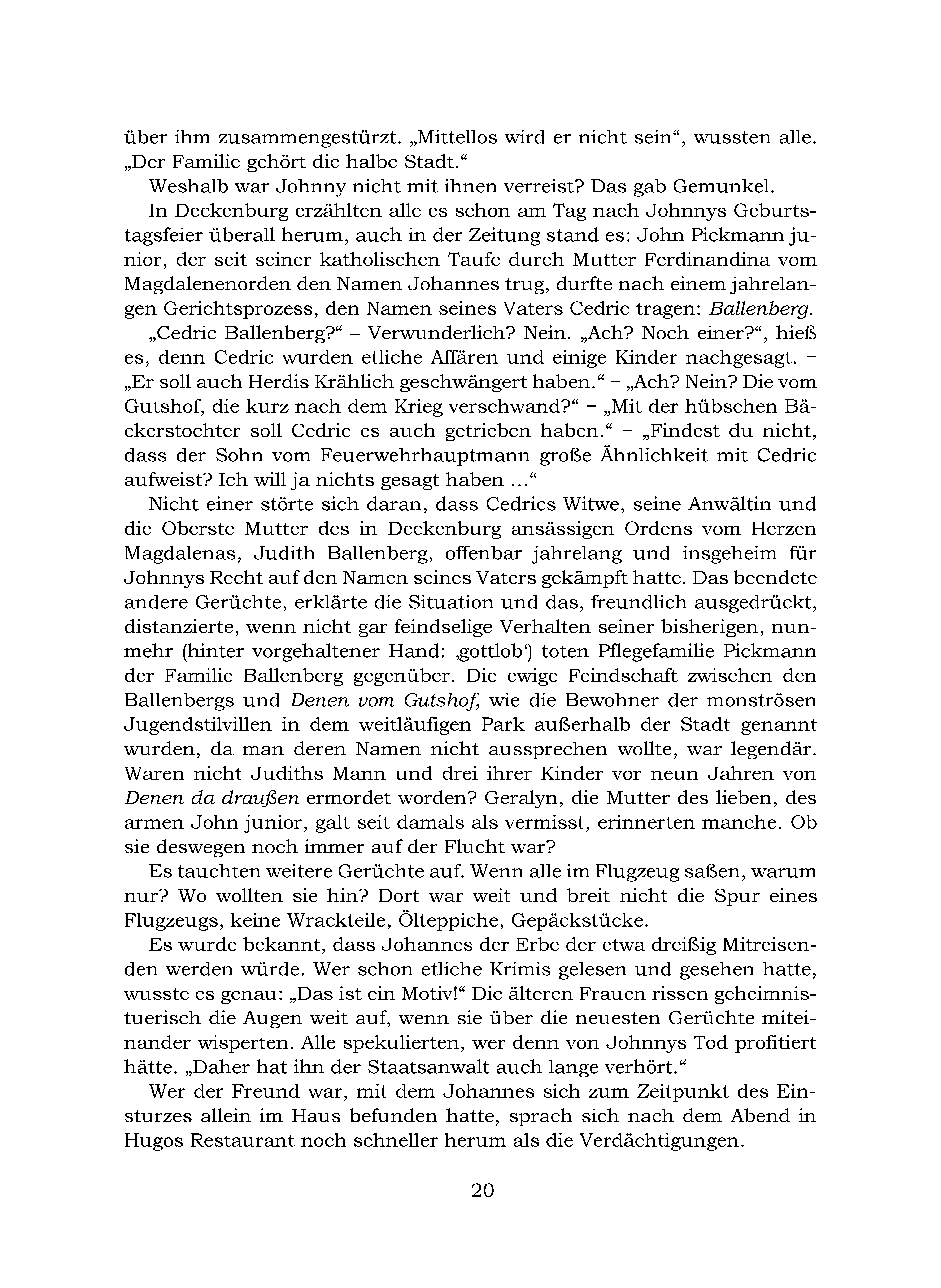 über ihm zusammengestürzt. „Mittellos wird er nicht sein“, wussten alle. „Der Familie gehört die halbe Stadt.“

Weshalb war Johnny nicht mit ihnen verreist? Das gab Gemunkel.

In Deckenburg erzählten alle es schon am Tag nach Johnnys Geburtstagsfeier überall herum, auch in der Zeitung stand es: John Pickmann junior, der seit seiner katholischen Taufe durch Mutter Ferdinandina vom Magdalenenorden den Namen Johannes trug, durfte nach einem jahrelangen Gerichtsprozess, den Namen seines Vaters Cedric tragen: Ballenberg.

„Cedric Ballenberg?“ – Verwunderlich? Nein. „Ach? Noch einer?“, hieß es, denn Cedric wurden etliche Affären und einige Kinder nachgesagt. – „Er soll auch Herdis Krählich geschwängert haben.“ – „Ach? Nein? Die vom Gutshof, die kurz nach dem Krieg verschwand?“ – „Mit der hübschen Bäckerstochter soll Cedric es auch getrieben haben.“ – „Findest du nicht, dass der Sohn vom Feuerwehrhauptmann große Ähnlichkeit mit Cedric aufweist? Ich will ja nichts gesagt haben ...“

Nicht einer störte sich daran, dass Cedrics Witwe, seine Anwältin und die Oberste Mutter des in Deckenburg ansässigen Ordens vom Herzen Magdalenas, Judith Ballenberg, offenbar jahrelang und insgeheim für Johnnys Recht auf den Namen seines Vaters gekämpft hatte. Das beendete andere Gerüchte, erklärte die Situation und das, freundlich ausgedrückt, distanzierte, wenn nicht gar feindselige Verhalten seiner bisherigen, nunmehr (hinter vorgehaltener Hand: ‚gottlob‘) toten Pflegefamilie Pickmann der Familie Ballenberg gegenüber. Die ewige Feindschaft zwischen den Ballenbergs und Denen vom Gutshof, wie die Bewohner der monströsen Jugendstilvillen in dem weitläufigen Park außerhalb der Stadt genannt wurden, da man deren Namen nicht aussprechen wollte, war legendär. Waren nicht Judiths Mann und drei ihrer Kinder vor neun Jahren von Denen da draußen ermordet worden? Geralyn, die Mutter des lieben, des armen John junior, galt seit damals als vermisst, erinnerten manche. Ob sie deswegen noch immer auf der Flucht war?

Es tauchten weitere Gerüchte auf. Wenn alle im Flugzeug saßen, warum nur? Wo wollten sie hin? Dort war weit und breit nicht die Spur eines Flugzeugs, keine Wrackteile, Ölteppiche, Gepäckstücke.

Es wurde bekannt, dass Johannes der Erbe der etwa dreißig Mitreisenden werden würde. Wer schon etliche Krimis gelesen und gesehen hatte, wusste es genau: „Das ist ein Motiv!“ Die älteren Frauen rissen geheimnistuerisch die Augen weit auf, wenn sie über die neuesten Gerüchte miteinander wisperten. Alle spekulierten, wer denn von Johnnys Tod profitiert hätte. „Daher hat ihn der Staatsanwalt auch lange verhört.“

Wer der Freund war, mit dem Johannes sich zum Zeitpunkt des Einsturzes allein im Haus befunden hatte, sprach sich nach dem Abend in Hugos Restaurant noch schneller herum als die Verdächtigungen.

20